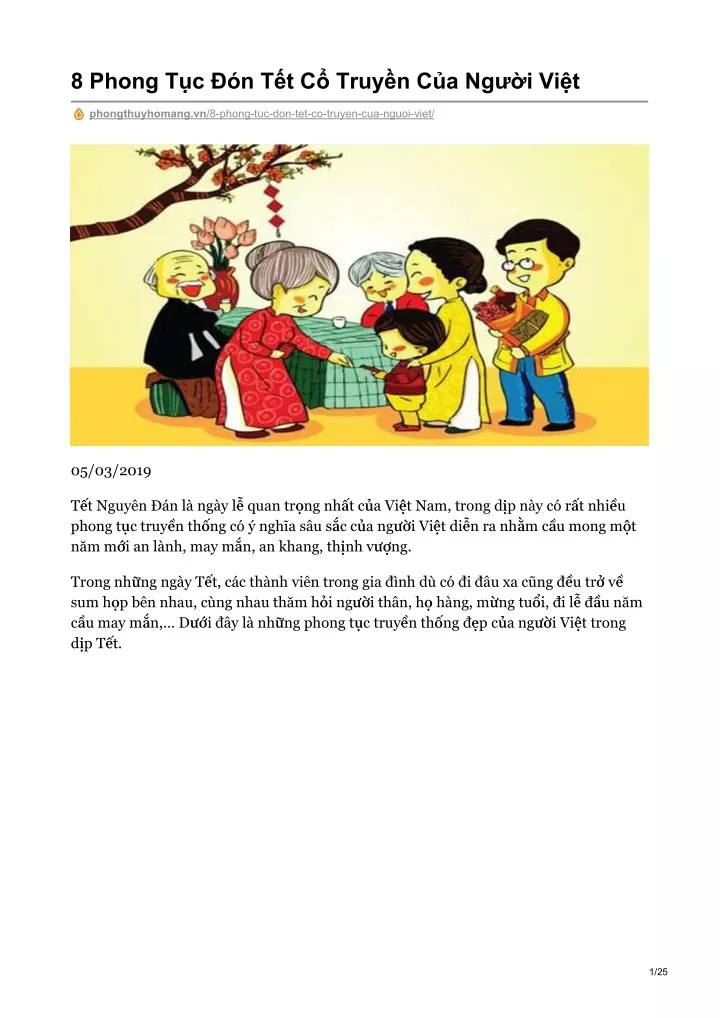 8 Phong Tục Đón Tết Cổ Truyền Của Người Việt

phongthuyhomang.vn/8-phong-tuc-don-tet-co-truyen-cua-nguoi-viet/

05/03/2019

Tết Nguyên Đán là ngày lễ quan trọng nhất của Việt Nam, trong dịp này có rất nhiều phong tục truyền thống có ý nghĩa sâu sắc của người Việt diễn ra nhằm cầu mong một năm mới an lành, may mắn, an khang, thịnh vượng.

Trong những ngày Tết, các thành viên trong gia đình dù có đi đâu xa cũng đều trở về sum họp bên nhau, cùng nhau thăm hỏi người thân, họ hàng, mừng tuổi, đi lễ đầu năm cầu may mắn,... Dưới đây là những phong tục truyền thống đẹp của người Việt trong dịp Tết.

1/25